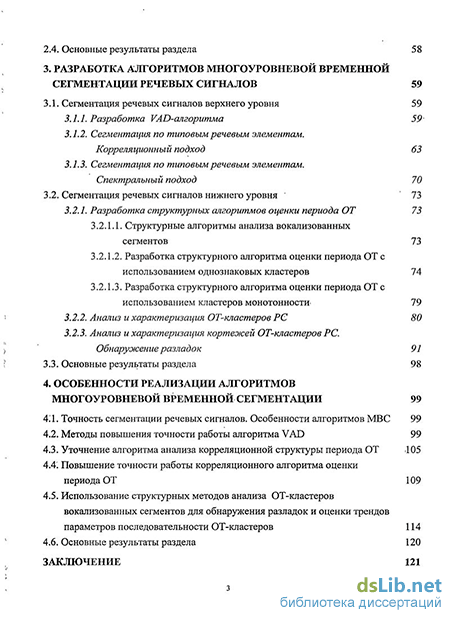 2.4. Основные результаты раздела 58

3. РАЗРАБОТКА АЛГОРИТМОВ МНОГОУРОВНЕВОЙ ВРЕМЕННОЙ СЕГМЕНТАЦИИ РЕЧЕВЫХ СИГНАЛОВ 59

3.1. Сегментация речевых сигналов верхнего уровня 59

3.1.1. Разработка VAD-алгоритма 59

3.1.2. Сегментация по типовым речевым элементам. Корреляционный подход 63

3.1.3. Сегментация по типовым речевым элементам. Спектральный подход 70

3.2. Сегментация речевых сигналов нижнего уровня 73

3.2.1. Разработка структурных алгоритмов оценки периода ОТ 73

3.2.1.1. Структурные алгоритмы анализа вокализованных сегментов 73

3.2.1.2. Разработка структурного алгоритма оценки периода ОТ с использованием однознаковых кластеров 74

3.2.1.3. Разработка структурного алгоритма оценки периода ОТ с использованием кластеров монотонности 79

3.2.2. Анализ и характеризация ОТ-кластеров РС 80

3.2.3. Анализ и характеризация кортежей ОТ-кластеров РС. Обнаружение разладок 91

3.3. Основные результаты раздела 98

4. ОСОБЕННОСТИ РЕАЛИЗАЦИИ АЛГОРИТМОВ МНОГОУРОВНЕВОЙ ВРЕМЕННОЙ СЕГМЕНТАЦИИ 99

4.1. Точность сегментации речевых сигналов. Особенности алгоритмов МВС 99

4.2. Методы повышения точности работы алгоритма VAD 99

4.3. Уточнение алгоритма анализа корреляционной структуры периода ОТ 105

4.4. Повышение точности работы корреляционного алгоритма оценки периода ОТ 109

4.5. Использование структурных методов анализа ОТ-кластеров вокализованных сегментов для обнаружения разладок и оценки трендов параметров последовательности ОТ-кластеров 114

4.6. Основные результаты раздела 120

ЗАКЛЮЧЕНИЕ 121

3

dsLib.net
библиотека диссертаций